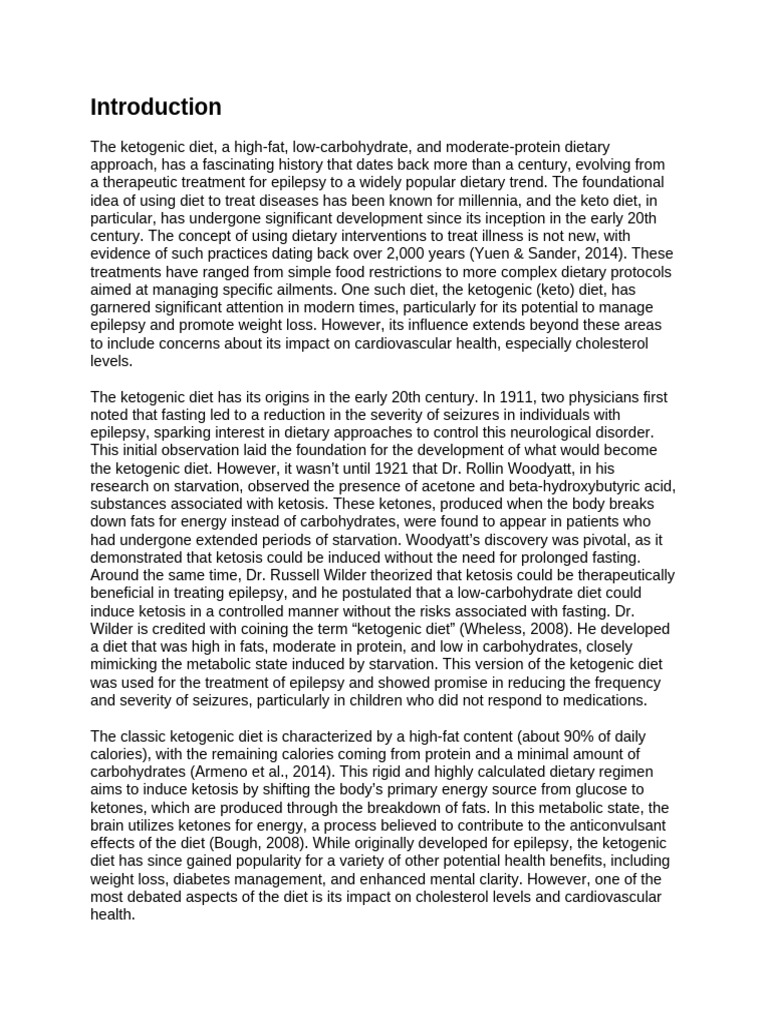 Introduction

The ketogenic diet, a high-fat, low-carbohydrate, and moderate-protein dietary approach, has a fascinating history that dates back more than a century, evolving from a therapeutic treatment for epilepsy to a widely popular dietary trend. The foundational idea of using diet to treat diseases has been known for millennia, and the keto diet, in particular, has undergone significant development since its inception in the early 20th century. The concept of using dietary interventions to treat illness is not new, with evidence of such practices dating back over 2,000 years (Yuen & Sander, 2014). These treatments have ranged from simple food restrictions to more complex dietary protocols aimed at managing specific ailments. One such diet, the ketogenic (keto) diet, has garnered significant attention in modern times, particularly for its potential to manage epilepsy and promote weight loss. However, its influence extends beyond these areas to include concerns about its impact on cardiovascular health, especially cholesterol levels.

The ketogenic diet has its origins in the early 20th century. In 1911, two physicians first noted that fasting led to a reduction in the severity of seizures in individuals with epilepsy, sparking interest in dietary approaches to control this neurological disorder. This initial observation laid the foundation for the development of what would become the ketogenic diet. However, it wasn't until 1921 that Dr. Rollin Woodyatt, in his research on starvation, observed the presence of acetone and beta-hydroxybutyric acid, substances associated with ketosis. These ketones, produced when the body breaks down fats for energy instead of carbohydrates, were found to appear in patients who had undergone extended periods of starvation. Woodyatt's discovery was pivotal, as it demonstrated that ketosis could be induced without the need for prolonged fasting. Around the same time, Dr. Russell Wilder theorized that ketosis could be therapeutically beneficial in treating epilepsy, and he postulated that a low-carbohydrate diet could induce ketosis in a controlled manner without the risks associated with fasting. Dr. Wilder is credited with coining the term "ketogenic diet" (Wheless, 2008). He developed a diet that was high in fats, moderate in protein, and low in carbohydrates, closely mimicking the metabolic state induced by starvation. This version of the ketogenic diet was used for the treatment of epilepsy and showed promise in reducing the frequency and severity of seizures, particularly in children who did not respond to medications.

The classic ketogenic diet is characterized by a high-fat content (about 90% of daily calories), with the remaining calories coming from protein and a minimal amount of carbohydrates (Armeno et al., 2014). This rigid and highly calculated dietary regimen aims to induce ketosis by shifting the body's primary energy source from glucose to ketones, which are produced through the breakdown of fats. In this metabolic state, the brain utilizes ketones for energy, a process believed to contribute to the anticonvulsant effects of the diet (Bough, 2008). While originally developed for epilepsy, the ketogenic diet has since gained popularity for a variety of other potential health benefits, including weight loss, diabetes management, and enhanced mental clarity. However, one of the most debated aspects of the diet is its impact on cholesterol levels and cardiovascular health.